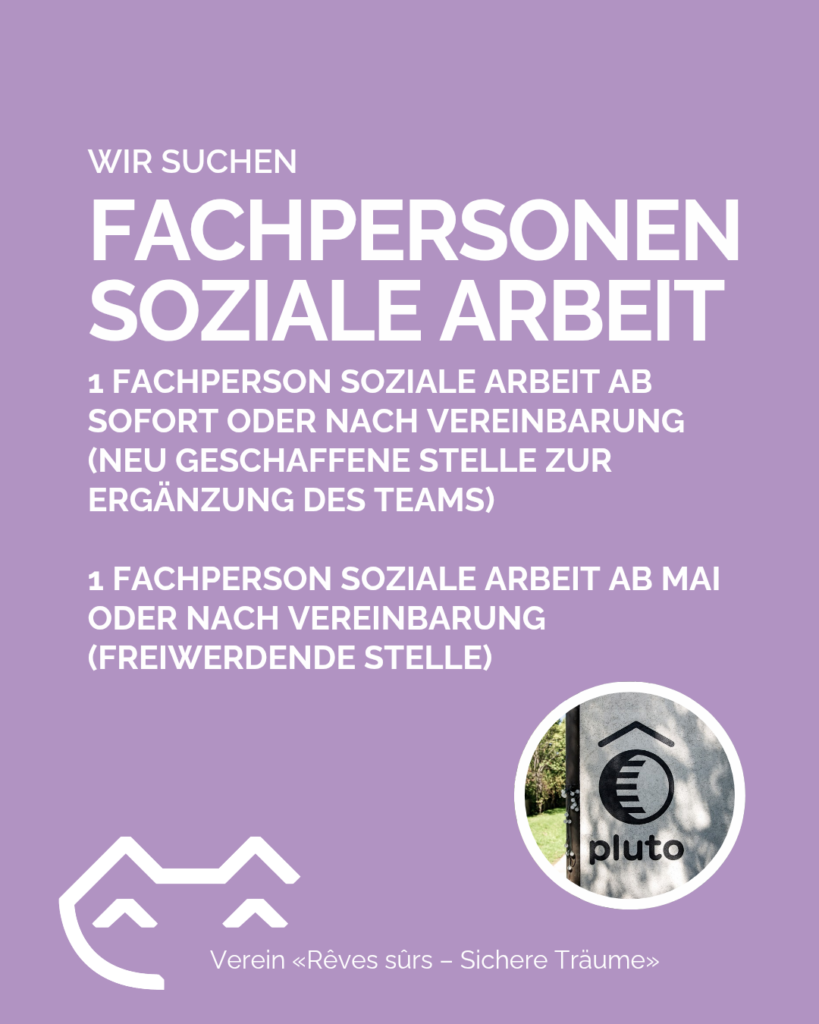 WIR SUCHEN

FACHPERSONEN SOZIALE ARBEIT

1 FACHPERSON SOZIALE ARBEIT AB SOFORT ODER NACH VEREINBARUNG (NEU GESCHAFFENE STELLE ZUR ERGÄNZUNG DES TEAMS)

1 FACHPERSON SOZIALE ARBEIT AB MAI ODER NACH VEREINBARUNG (FREIWERDENDE STELLE)

pluto

Verein «Rêves sûrs – Sichere Träume»